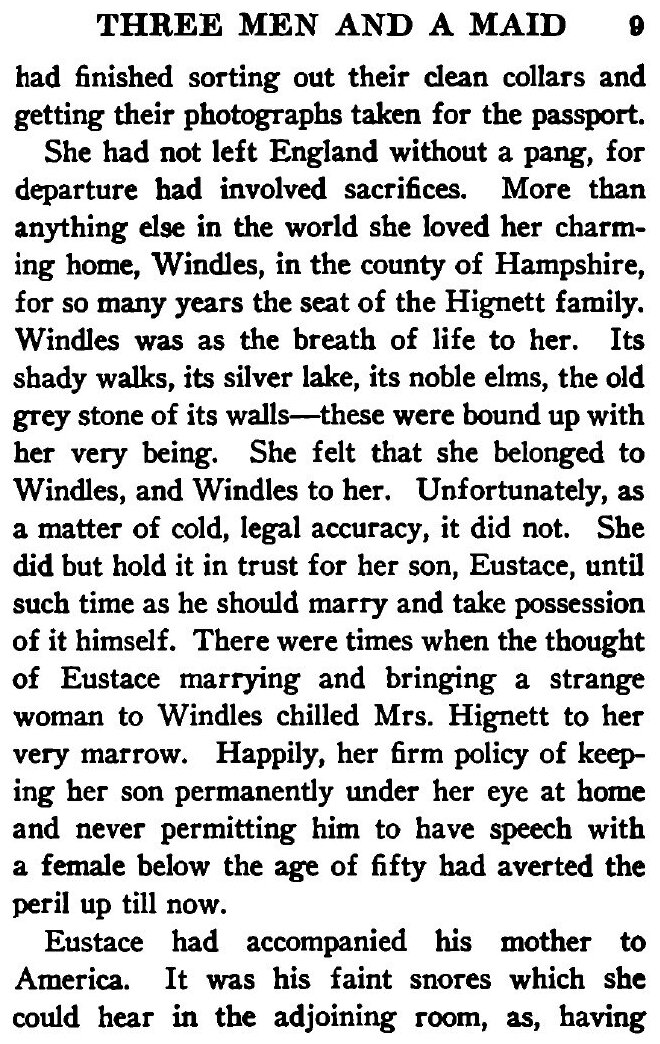 THREE MEN AND A MAID 9

had finished sorting out their clean collars and getting their photographs taken for the passport.

She had not left England without a pang, for departure had involved sacrifices. More than anything else in the world she loved her charming home, Windles, in the county of Hampshire, for so many years the seat of the Hignett family. Windles was as the breath of life to her. Its shady walks, its silver lake, its noble elms, the old grey stone of its walls—these were bound up with her very being. She felt that she belonged to Windles, and Windles to her. Unfortunately, as a matter of cold, legal accuracy, it did not. She did but hold it in trust for her son, Eustace, until such time as he should marry and take possession of it himself. There were times when the thought of Eustace marrying and bringing a strange woman to Windles chilled Mrs. Hignett to her very marrow. Happily, her firm policy of keeping her son permanently under her eye at home and never permitting him to have speech with a female below the age of fifty had averted the peril up till now.

Eustace had accompanied his mother to America. It was his faint snores which she could hear in the adjoining room, as, having